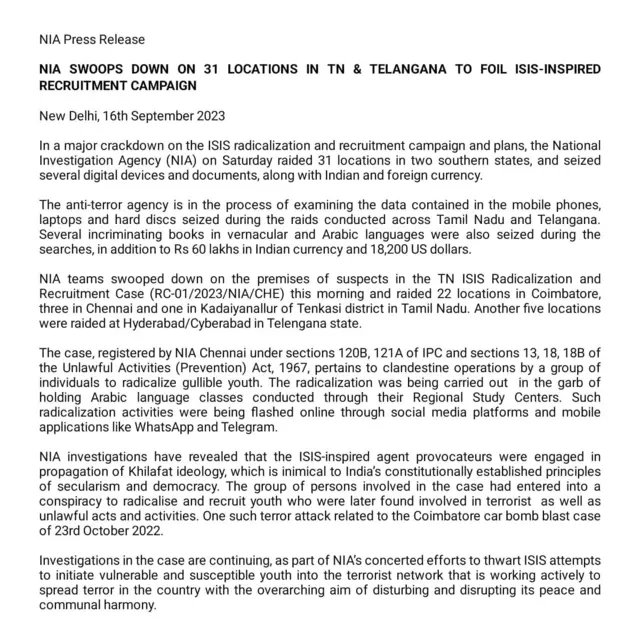 NIA Press Release

NIA SWOOPS DOWN ON 31 LOCATIONS IN TN & TELANGANA TO FOIL ISIS-INSPIRED RECRUITMENT CAMPAIGN

New Delhi, 16th September 2023

In a major crackdown on the ISIS radicalization and recruitment campaign and plans, the National Investigation Agency (NIA) on Saturday raided 31 locations in two southern states, and seized several digital devices and documents, along with Indian and foreign currency.

The anti-terror agency is in the process of examining the data contained in the mobile phones, laptops and hard discs seized during the raids conducted across Tamil Nadu and Telangana. Several incriminating books in vernacular and Arabic languages were also seized during the searches, in addition to Rs 60 lakhs in Indian currency and 18,200 US dollars.

NIA teams swooped down on the premises of suspects in the TN ISIS Radicalization and Recruitment Case (RC-01/2023/NIA/CHE) this morning and raided 22 locations in Coimbatore, three in Chennai and one in Kadaiyanallur of Tenkasi district in Tamil Nadu. Another five locations were raided at Hyderabad/Cyberabad in Telengana state.

The case, registered by NIA Chennai under sections 120B, 121A of IPC and sections 13, 18, 18B of the Unlawful Activities (Prevention) Act, 1967, pertains to clandestine operations by a group of individuals to radicalize gullible youth. The radicalization was being carried out in the garb of holding Arabic language classes conducted through their Regional Study Centers. Such radicalization activities were being flashed online through social media platforms and mobile applications like WhatsApp and Telegram.

NIA investigations have revealed that the ISIS-inspired agent provocateurs were engaged in propagation of Khilafat ideology, which is inimical to India's constitutionally established principles of secularism and democracy. The group of persons involved in the case had entered into a conspiracy to radicalise and recruit youth who were later found involved in terrorist as well as unlawful acts and activities. One such terror attack related to the Coimbatore car bomb blast case of 23rd October 2022.

Investigations in the case are continuing, as part of NIA's concerted efforts to thwart ISIS attempts to initiate vulnerable and susceptible youth into the terrorist network that is working actively to spread terror in the country with the overarching aim of disturbing and disrupting its peace and communal harmony.